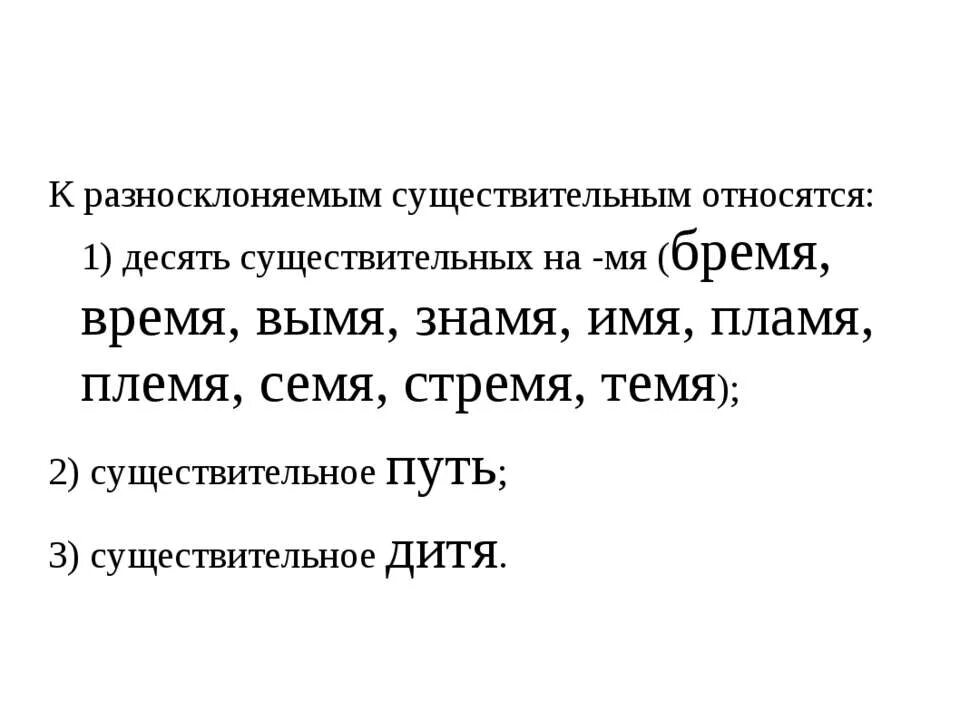 К разносклоняемым существительным относятся:
1) десять существительных на -мя (бремя, время, вымя, знамя, имя, пламя, племя, семя, стремя, темя);

2) существительное путь;

3) существительное дитя.